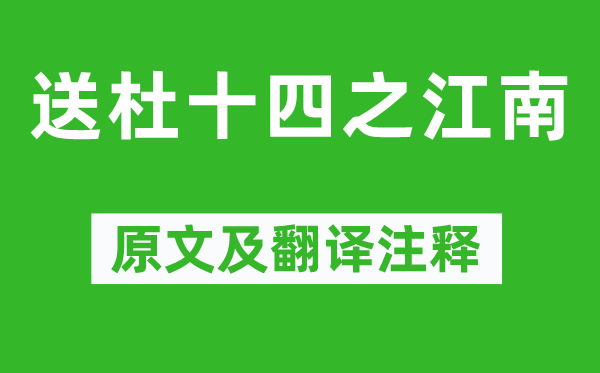 送杜十四之江南

原文及翻译注释